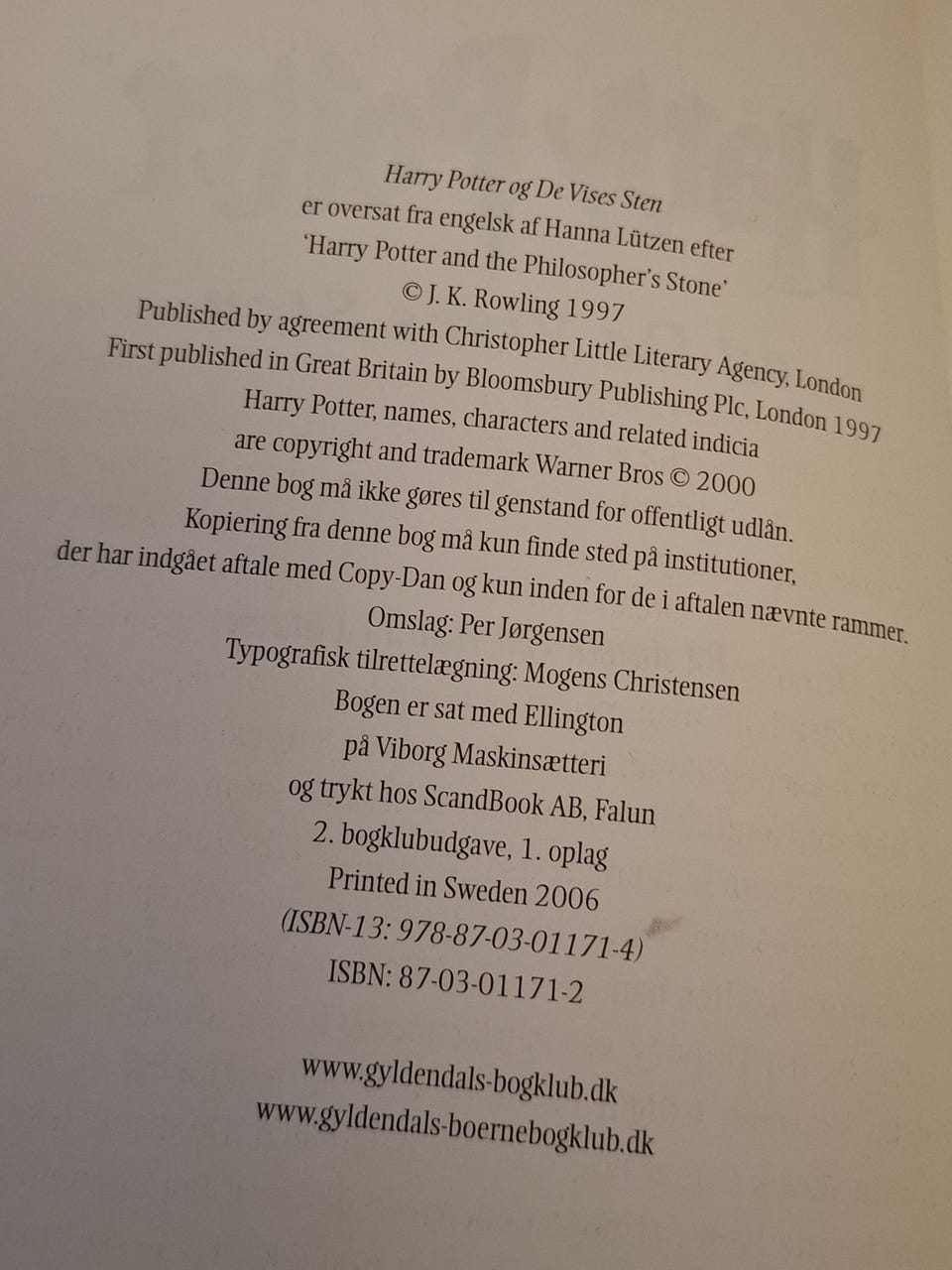 Harry Potter og De Vises Sten
er oversat fra engelsk af Hanna Lützen efter
'Harry Potter and the Philosopher's Stone'
© J. K. Rowling 1997
Published by agreement with Christopher Little Literary Agency, London
First published in Great Britain by Bloomsbury Publishing Plc, London 1997
Harry Potter, names, characters and related indicia
are copyright and trademark Warner Bros © 2000
Denne bog må ikke gøres til genstand for offentligt udlån.
Kopiering fra denne bog må kun finde sted på institutioner,
der har indgået aftale med Copy-Dan og kun inden for de i aftalen nævnte rammer.
Omslag: Per Jørgensen
Typografisk tilrettelægning: Mogens Christensen
Bogen er sat med Ellington
på Viborg Maskinsætteri
og trykt hos ScandBook AB, Falun
2. bogklubudgave, 1. oplag
Printed in Sweden 2006
(ISBN-13: 978-87-03-01171-4)
ISBN: 87-03-01171-2

www.gyldendals-bogklub.dk
www.gyldendals-boernebogklub.dk